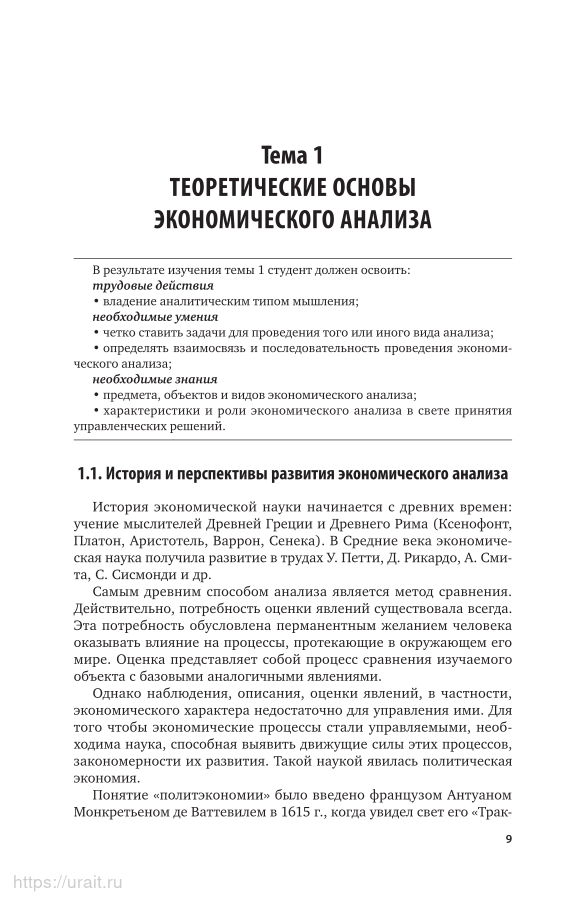 Тема 1
ТЕОРЕТИЧЕСКИЕ ОСНОВЫ ЭКОНОМИЧЕСКОГО АНАЛИЗА

В результате изучения темы 1 студент должен освоить:
трудовые действия
• владение аналитическим типом мышления;
необходимые умения
• четко ставить задачи для проведения того или иного вида анализа;
• определять взаимосвязь и последовательность проведения экономического анализа;
необходимые знания
• предмета, объектов и видов экономического анализа;
• характеристики и роли экономического анализа в свете принятия управленческих решений.

1.1. История и перспективы развития экономического анализа

История экономической науки начинается с древних времен: учение мыслителей Древней Греции и Древнего Рима (Ксенофонт, Платон, Аристотель, Варрон, Сенека). В Средние века экономическая наука получила развитие в трудах У. Петти, Д. Рикардо, А. Смита, С. Сисмонди и др.

Самым древним способом анализа является метод сравнения. Действительно, потребность оценки явлений существовала всегда. Эта потребность обусловлена перманентным желанием человека оказывать влияние на процессы, протекающие в окружающем его мире. Оценка представляет собой процесс сравнения изучаемого объекта с базовыми аналогичными явлениями.

Однако наблюдения, описания, оценки явлений, в частности, экономического характера недостаточно для управления ими. Для того чтобы экономические процессы стали управляемыми, необходима наука, способная выявить движущие силы этих процессов, закономерности их развития. Такой наукой явилась политическая экономия.

Понятие «политэкономии» было введено французом Антуаном Монкретьеном де Ваттевилем в 1615 г., когда увидел свет его «Трак-

9

https://urait.ru